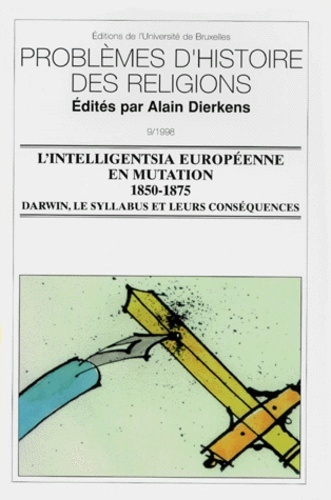 Éditions de l'Université de Bruxelles

PROBLÈMES D'HISTOIRE DES RELIGIONS

Édités par Alain Dierkens

9/1998

L'INTELLIGENTSIA EUROPÉENNE EN MUTATION 1850-1875

DARWIN, LE SYLLABUS ET LEURS CONSÉQUENCES